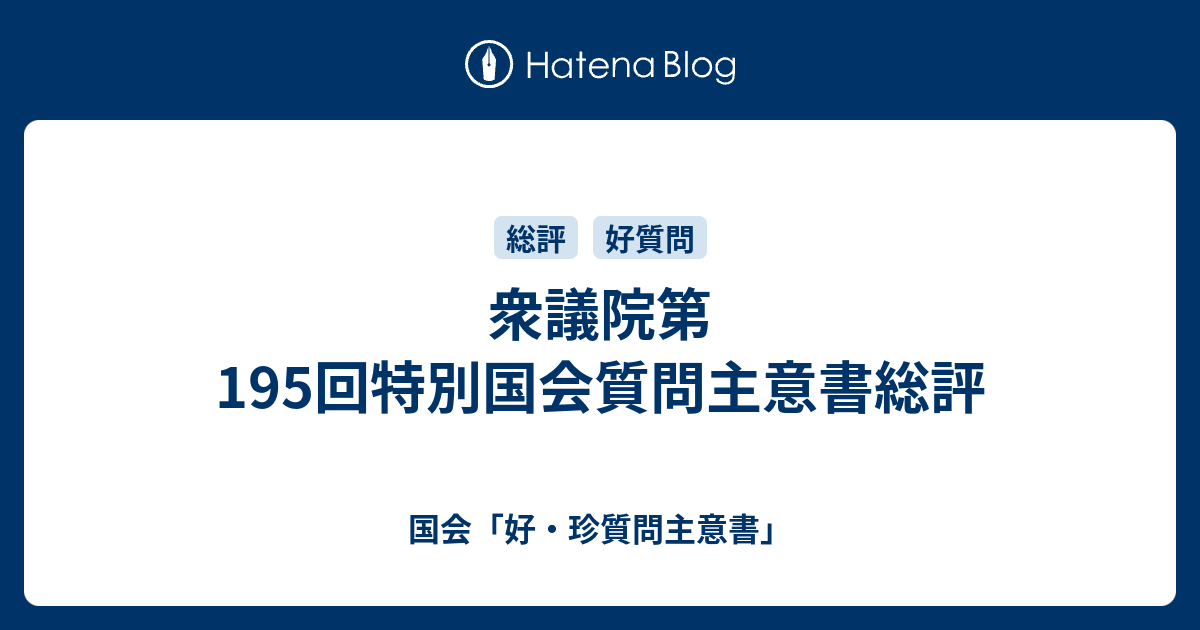 Hatena Blog

総評　好質問

衆議院第195回特別国会質問主意書総評

国会「好・珍質問主意書」